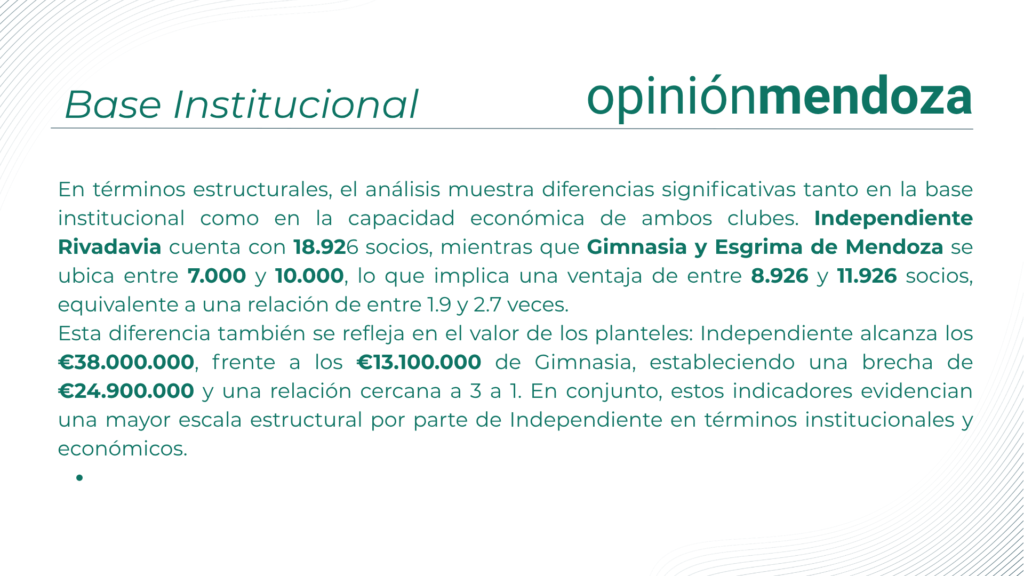 Base Institucional

opiniónmendoza

En términos estructurales, el análisis muestra diferencias significativas tanto en la base institucional como en la capacidad económica de ambos clubes. Independiente Rivadavia cuenta con 18.926 socios, mientras que Gimnasia y Esgrima de Mendoza se ubica entre 7.000 y 10.000, lo que implica una ventaja de entre 8.926 y 11.926 socios, equivalente a una relación de entre 1.9 y 2.7 veces.
Esta diferencia también se refleja en el valor de los planteles: Independiente alcanza los €38.000.000, frente a los €13.100.000 de Gimnasia, estableciendo una brecha de €24.900.000 y una relación cercana a 3 a 1. En conjunto, estos indicadores evidencian una mayor escala estructural por parte de Independiente en términos institucionales y económicos.

•